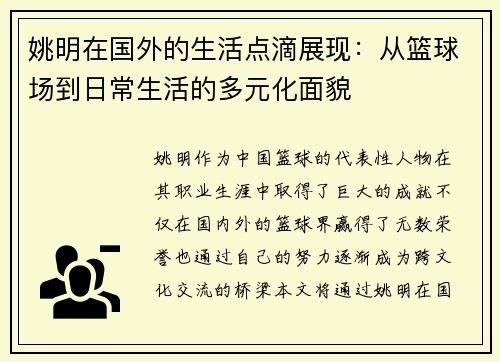 姚明在国外的生活点滴展现：从篮球场到日常生活的多元化面貌

姚明作为中国篮球的代表性人物在其职业生涯中取得了巨大的成就不仅在国内外的篮球界赢得了无数荣誉也通过自己的努力逐渐成为跨文化交流的桥梁本文将通过姚明在国